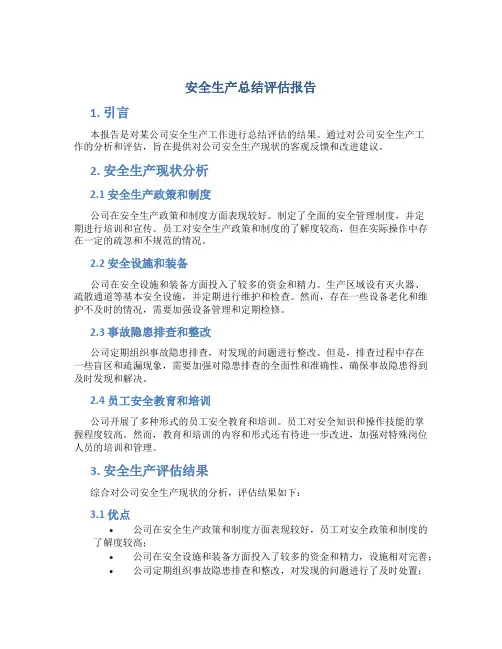 安全生产总结评估报告

1. 引言

本报告是对某公司安全生产工作进行总结评估的结果。通过对公司安全生产工作的分析和评估，旨在提供对公司安全生产现状的客观反馈和改进建议。

2. 安全生产现状分析

2.1 安全生产政策和制度

公司在安全生产政策和制度方面表现较好。制定了全面的安全管理制度，并定期进行培训和宣传。员工对安全生产政策和制度的了解度较高，但在实际操作中存在一定的疏忽和不规范的情况。

2.2 安全设施和装备

公司在安全设施和装备方面投入了较多的资金和精力。生产区域设有灭火器、疏散通道等基本安全设施，并定期进行维护和检查。然而，存在一些设备老化和维护不及时的情况，需要加强设备管理和定期检修。

2.3 事故隐患排查和整改

公司定期组织事故隐患排查，对发现的问题进行整改。但是，排查过程中存在一些盲区和疏漏现象，需要加强对隐患排查的全面性和准确性，确保事故隐患得到及时发现和解决。

2.4 员工安全教育和培训

公司开展了多种形式的员工安全教育和培训。员工对安全知识和操作技能的掌握程度较高。然而，教育和培训的内容和形式还有待进一步改进，加强对特殊岗位人员的培训和管理。

3. 安全生产评估结果

综合对公司安全生产现状的分析，评估结果如下：

3.1 优点

• 公司在安全生产政策和制度方面表现较好，员工对安全政策和制度的了解度较高；
• 公司在安全设施和装备方面投入了较多的资金和精力，设施相对完善；
• 公司定期组织事故隐患排查和整改，对发现的问题进行了及时处置；